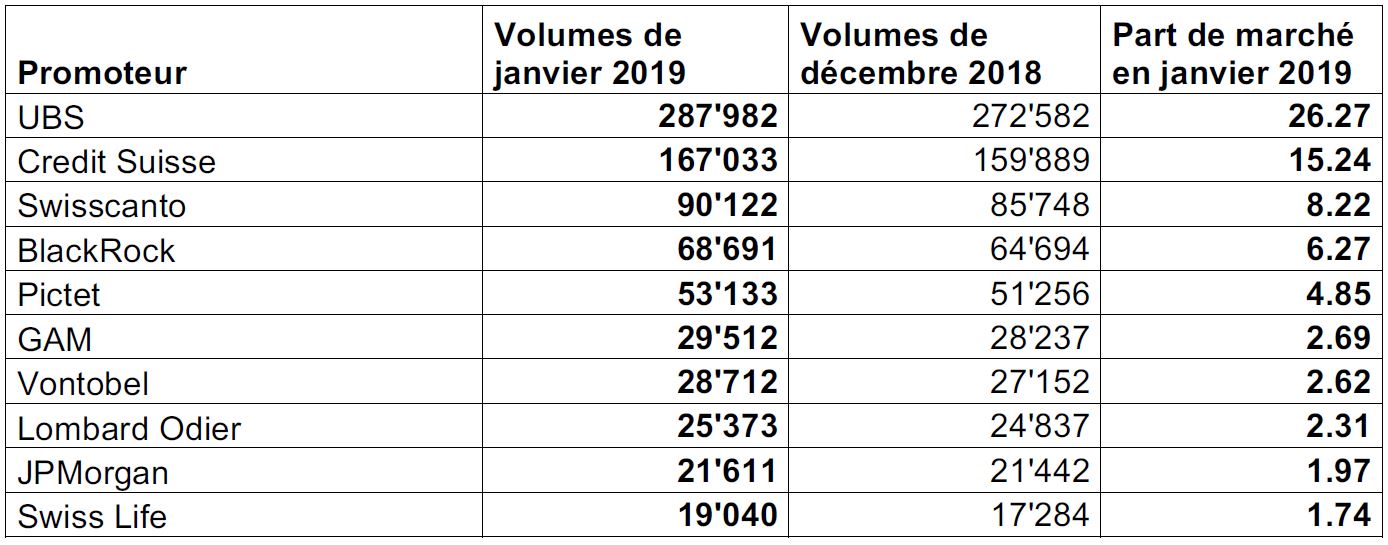 | Promoteur | Volumes de janvier 2019 | Volumes de décembre 2018 | Part de marché en janvier 2019 |
|---|---|---|---|
| UBS | 287'982 | 272'582 | 26.27 |
| Credit Suisse | 167'033 | 159'889 | 15.24 |
| Swisscanto | 90'122 | 85'748 | 8.22 |
| BlackRock | 68'691 | 64'694 | 6.27 |
| Pictet | 53'133 | 51'256 | 4.85 |
| GAM | 29'512 | 28'237 | 2.69 |
| Vontobel | 28'712 | 27'152 | 2.62 |
| Lombard Odier | 25'373 | 24'837 | 2.31 |
| JPMorgan | 21'611 | 21'442 | 1.97 |
| Swiss Life | 19'040 | 17'284 | 1.74 |